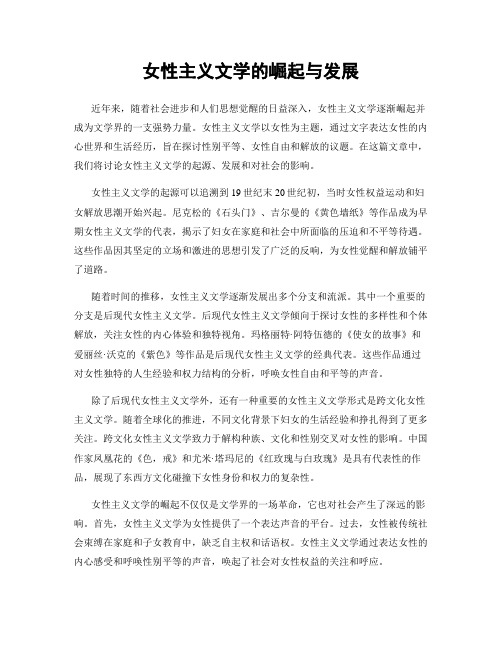 女性主义文学的崛起与发展

近年来，随着社会进步和人们思想觉醒的日益深入，女性主义文学逐渐崛起并成为文学界的一支强势力量。女性主义文学以女性为主题，通过文字表达女性的内心世界和生活经历，旨在探讨性别平等、女性自由和解放的议题。在这篇文章中，我们将讨论女性主义文学的起源、发展和对社会的影响。

女性主义文学的起源可以追溯到19世纪末20世纪初，当时女性权益运动和妇女解放思潮开始兴起。尼克松的《石头门》、吉尔曼的《黄色墙纸》等作品成为早期女性主义文学的代表，揭示了妇女在家庭和社会中所面临的压迫和不平等待遇。这些作品因其坚定的立场和激进的思想引发了广泛的反响，为女性觉醒和解放铺平了道路。

随着时间的推移，女性主义文学逐渐发展出多个分支和流派。其中一个重要的分支是后现代女性主义文学。后现代女性主义文学倾向于探讨女性的多样性和个体解放，关注女性的内心体验和独特视角。玛格丽特·阿特伍德的《使女的故事》和爱丽丝·沃克的《紫色》等作品是后现代女性主义文学的经典代表。这些作品通过对女性独特的人生经验和权力结构的分析，呼唤女性自由和平等的声音。

除了后现代女性主义文学外，还有一种重要的女性主义文学形式是跨文化女性主义文学。随着全球化的推进，不同文化背景下妇女的生活经验和挣扎得到了更多关注。跨文化女性主义文学致力于解构种族、文化和性别交叉对女性的影响。中国作家凤凰花的《色，戒》和尤米·塔玛尼的《红玫瑰与白玫瑰》是具有代表性的作品，展现了东西方文化碰撞下女性身份和权力的复杂性。

女性主义文学的崛起不仅仅是文学界的一场革命，它也对社会产生了深远的影响。首先，女性主义文学为女性提供了一个表达声音的平台。过去，女性被传统社会束缚在家庭和子女教育中，缺乏自主权和话语权。女性主义文学通过表达女性的内心感受和呼唤性别平等的声音，唤起了社会对女性权益的关注和呼应。